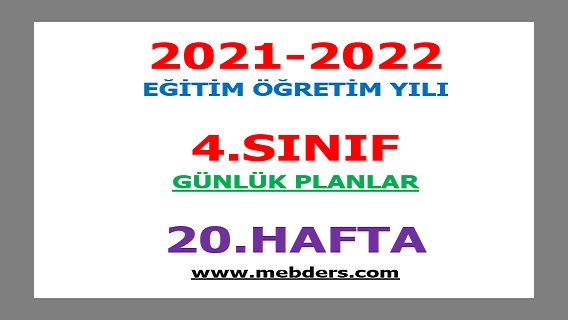 2021-2022
EĞİTİM ÖĞRETİM YILI

4.SINIF
GÜNLÜK PLANLAR

20.HAFTA
www.mebders.com